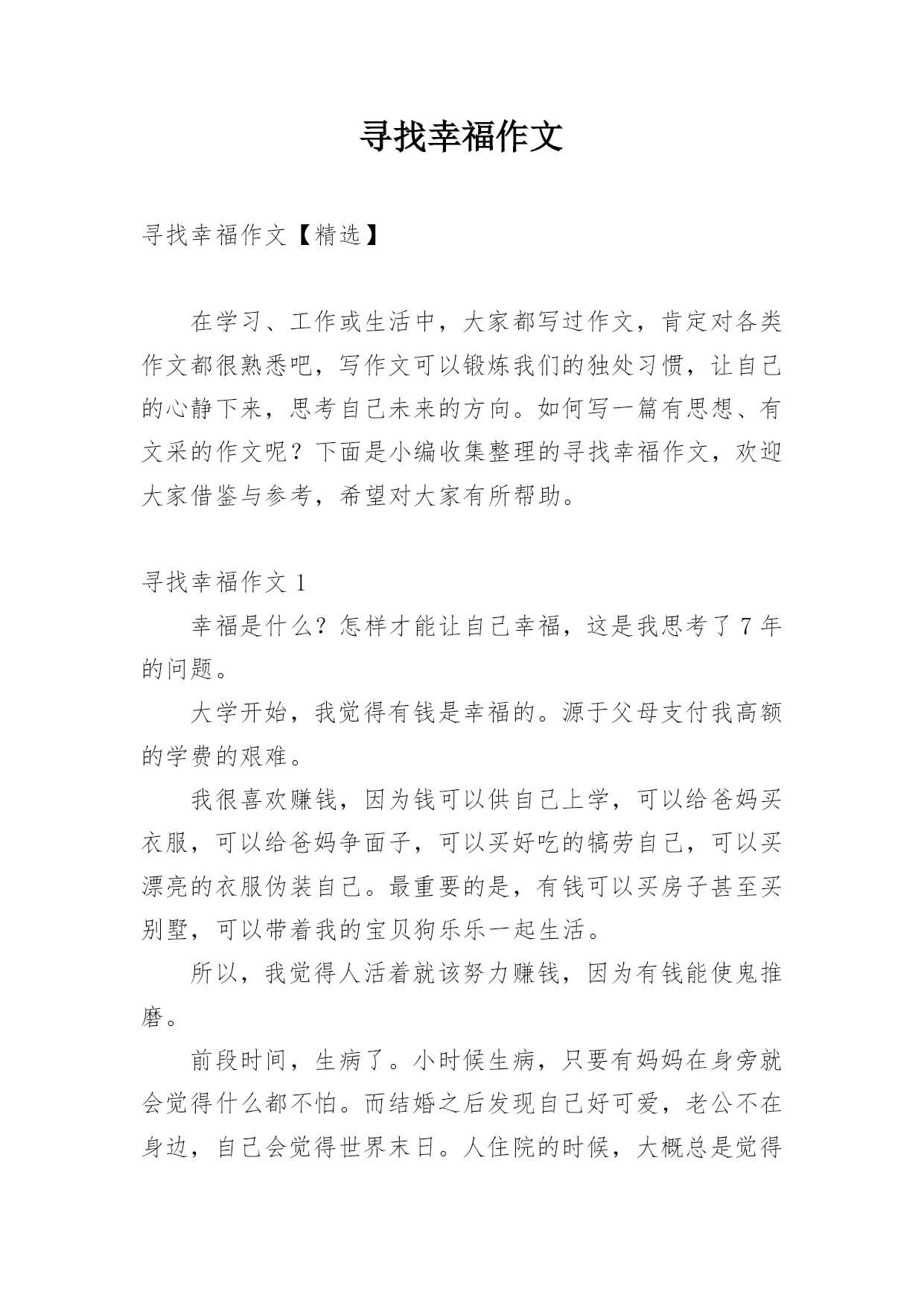 寻找幸福作文

寻找幸福作文【精选】

在学习、工作或生活中，大家都写过作文，肯定对各类作文都很熟悉吧，写作文可以锻炼我们的独处习惯，让自己的心静下来，思考自己未来的方向。如何写一篇有思想、有文采的作文呢？下面是小编收集整理的寻找幸福作文，欢迎大家借鉴与参考，希望对大家有所帮助。

寻找幸福作文 1

幸福是什么？怎样才能让自己幸福，这是我思考了 7 年的问题。

大学开始，我觉得有钱是幸福的。源于父母支付我高额的学费的艰难。

我很喜欢赚钱，因为钱可以供自己上学，可以给爸妈买衣服，可以给爸妈争面子，可以买好吃的犒劳自己，可以买漂亮的衣服伪装自己。最重要的是，有钱可以买房子甚至买别墅，可以带着我的宝贝狗乐乐一起生活。

所以，我觉得人活着就该努力赚钱，因为有钱能使鬼推磨。

前段时间，生病了。小时候生病，只要有妈妈在身旁就会觉得什么都不怕。而结婚之后发现自己好可爱，老公不在身边，自己会觉得世界末日。人住院的时候，大概总是觉得